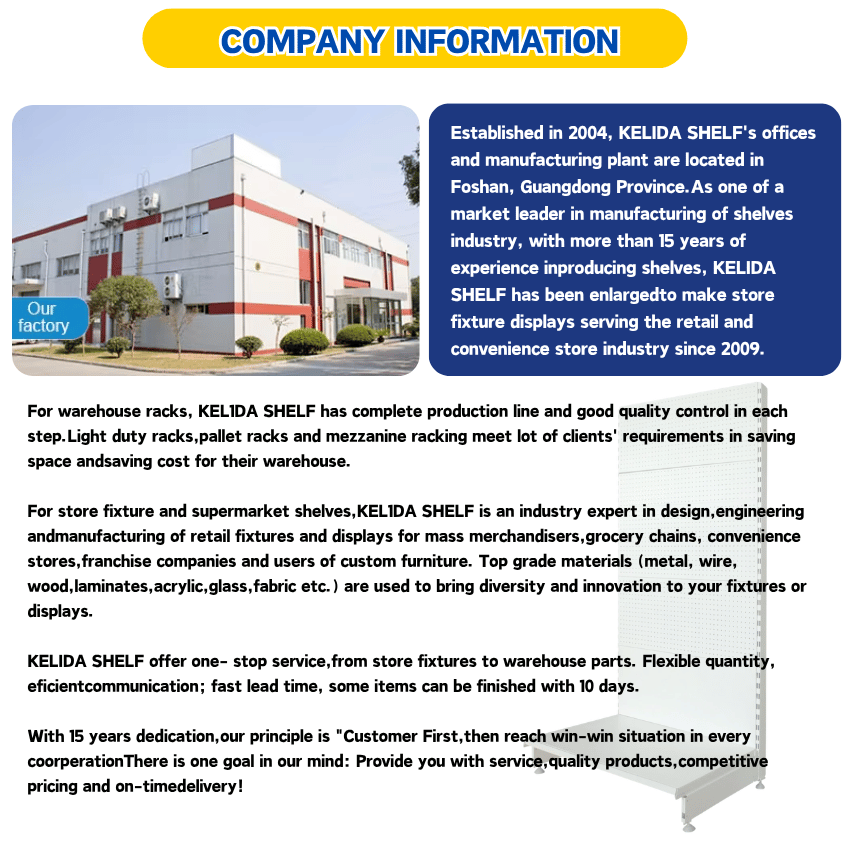 COMPANY INFORMATION

Our factory

Established in 2004, KELIDA SHELF's offices and manufacturing plant are located in Foshan, Guangdong Province.As one of a market leader in manufacturing of shelves industry, with more than 15 years of experience inproducing shelves, KELIDA SHELF has been enlargedto make store fixture displays serving the retail and convenience store industry since 2009.

For warehouse racks, KEL1DA SHELF has complete production line and good quality control in each step.Light duty racks,pallet racks and mezzanine racking meet lot of clients' requirements in saving space andsaving cost for their warehouse.

For store fixture and supermarket shelves,KEL1DA SHELF is an industry expert in design,engineering andmanufacturing of retail fixtures and displays for mass merchandisers,grocery chains, convenience stores,franchise companies and users of custom furniture. Top grade materials (metal, wire, wood,laminates,acrylic,glass,fabric etc.) are used to bring diversity and innovation to your fixtures or displays.

KELIDA SHELF offer one- stop service,from store fixtures to warehouse parts. Flexible quantity, eficientcommunication; fast lead time, some items can be finished with 10 days.

With 15 years dedication,our principle is "Customer First,then reach win-win situation in every coorperationThere is one goal in our mind: Provide you with service,quality products,competitive pricing and on-timedelivery!